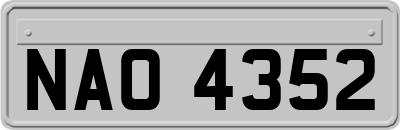 NAO 4352